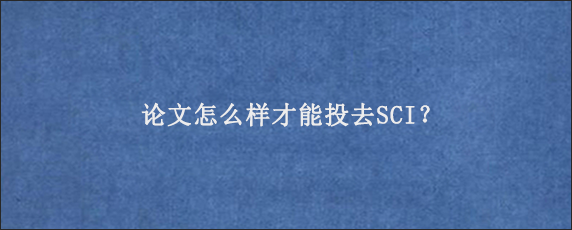 论文怎么样才能投去SCI？